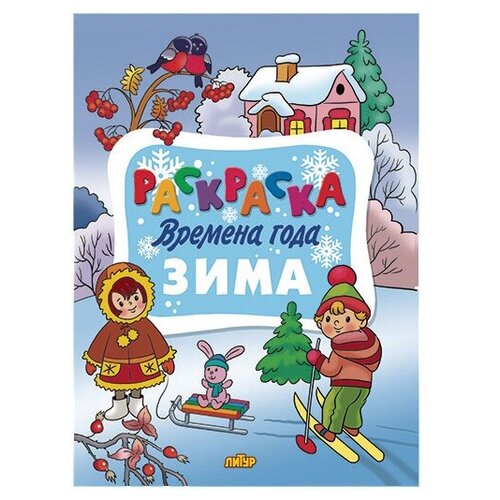 РАСКРАСКА
Времена года
ЗИМА

ЛИТУР